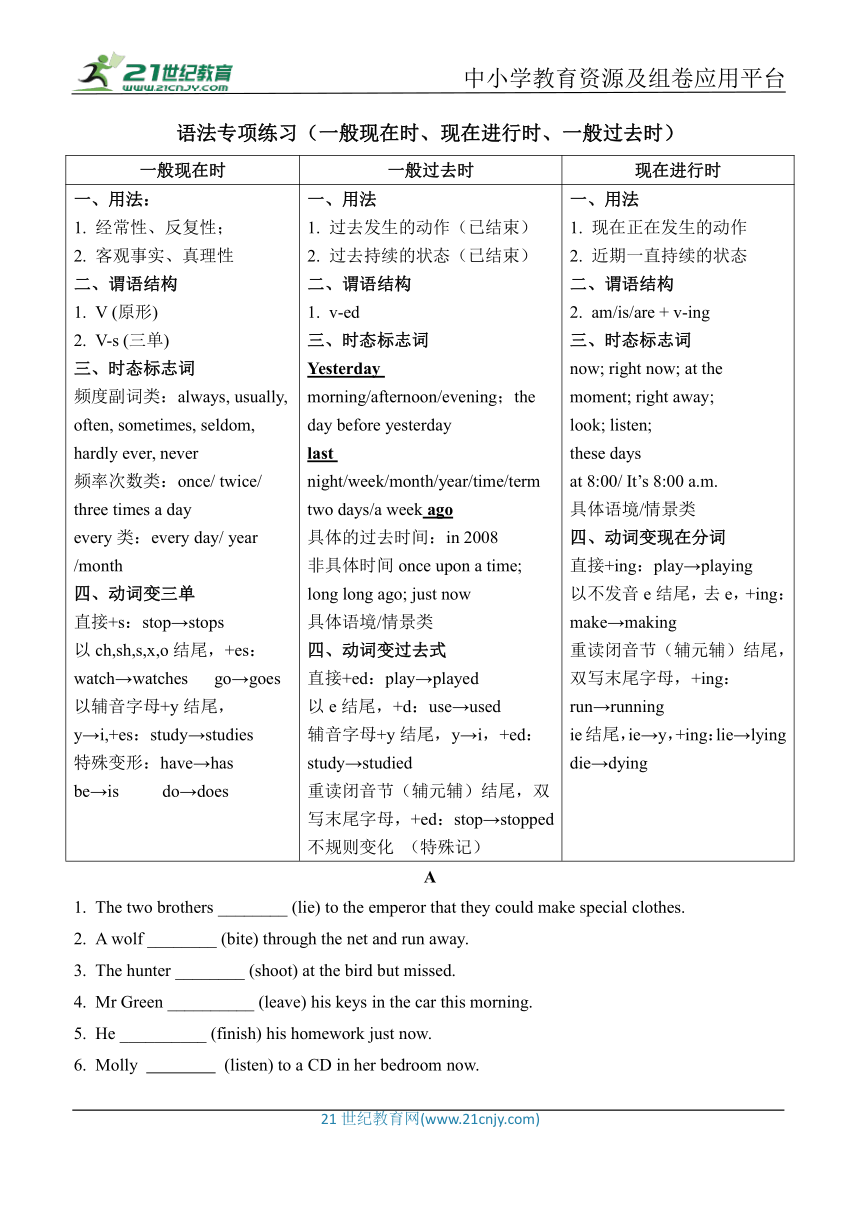 21世纪教育 www.21cnjy.com

中小学教育资源及组卷应用平台

语法专项练习（一般现在时、现在进行时、一般过去时）

| 一般现在时 | 一般过去时 | 现在进行时 |
|---|---|---|
| 一、用法：<br>1. 经常性、反复性；<br>2. 客观事实、真理性<br>二、谓语结构<br>1. V (原形)<br>2. V-s (三单)<br>三、时态标志词<br>频度副词类：always, usually, often, sometimes, seldom, hardly ever, never<br>频率次数类：once/ twice/ three times a day<br>every 类：every day/ year /month<br>四、动词变三单<br>直接+s：stop→stops<br>以 ch,sh,s,x,o 结尾，+es：watch→watches go→goes<br>以辅音字母+y 结尾，y→i,+es：study→studies<br>特殊变形：have→has<br>be→is do→does | 一、用法<br>1. 过去发生的动作（已结束）<br>2. 过去持续的状态（已结束）<br>二、谓语结构<br>1. v-ed<br>三、时态标志词<br>Yesterday morning/afternoon/evening；the day before yesterday<br>last night/week/month/year/time/term<br>two days/a week ago<br>具体的过去时间：in 2008<br>非具体时间 once upon a time; long long ago; just now<br>具体语境/情景类<br>四、动词变过去式<br>直接+ed：play→played<br>以 e 结尾，+d：use→used<br>辅音字母+y 结尾，y→i，+ed：study→studied<br>重读闭音节（辅元辅）结尾，双写末尾字母，+ed：stop→stopped<br>不规则变化 （特殊记） | 一、用法<br>1. 现在正在发生的动作<br>2. 近期一直持续的状态<br>二、谓语结构<br>2. am/is/are + v-ing<br>三、时态标志词<br>now; right now; at the moment; right away;<br>look; listen;<br>these days<br>at 8:00/ It's 8:00 a.m.<br>具体语境/情景类<br>四、动词变现在分词<br>直接+ing：play→playing<br>以不发音 e 结尾，去 e，+ing：make→making<br>重读闭音节（辅元辅）结尾，双写末尾字母，+ing：run→running<br>ie 结尾，ie→y，+ing：lie→lying die→dying |

A

1. The two brothers ________ (lie) to the emperor that they could make special clothes.
2. A wolf ________ (bite) through the net and run away.
3. The hunter ________ (shoot) at the bird but missed.
4. Mr Green __________ (leave) his keys in the car this morning.
5. He __________ (finish) his homework just now.
6. Molly ________ (listen) to a CD in her bedroom now.

21 世纪教育网(www.21cnjy.com)